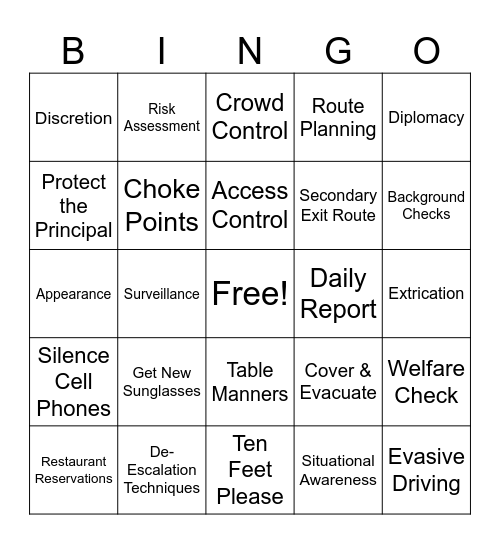 | B | I | N | G | O |
|---|---|---|---|---|
| Discretion | Risk Assessment | Crowd Control | Route Planning | Diplomacy |
| Protect the Principal | Choke Points | Access Control | Secondary Exit Route | Background Checks |
| Appearance | Surveillance | Free! | Daily Report | Extrication |
| Silence Cell Phones | Get New Sunglasses | Table Manners | Cover & Evacuate | Welfare Check |
| Restaurant Reservations | De-Escalation Techniques | Ten Feet Please | Situational Awareness | Evasive Driving |